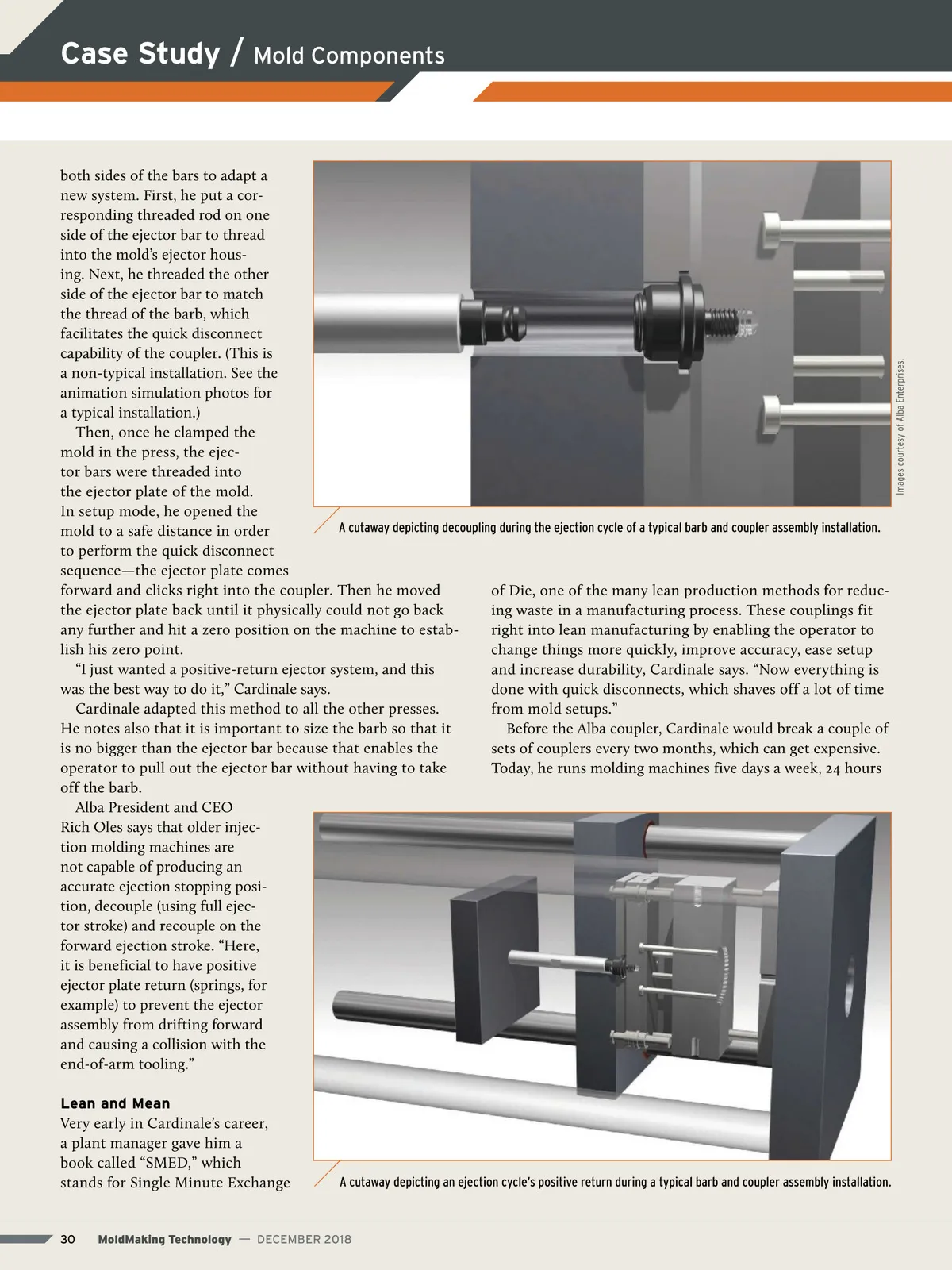 Case Study / Mold Components

both sides of the bars to adapt a new system. First, he put a corresponding threaded rod on one side of the ejector bar to thread into the mold's ejector housing. Next, he threaded the other side of the ejector bar to match the thread of the barb, which facilitates the quick disconnect capability of the coupler. (This is a non-typical installation. See the animation simulation photos for a typical installation.)

Then, once he clamped the mold in the press, the ejector bars were threaded into the ejector plate of the mold. In setup mode, he opened the mold to a safe distance in order to perform the quick disconnect sequence—the ejector plate comes forward and clicks right into the coupler. Then he moved the ejector plate back until it physically could not go back any further and hit a zero position on the machine to establish his zero point.

"I just wanted a positive-return ejector system, and this was the best way to do it," Cardinale says.

Cardinale adapted this method to all the other presses. He notes also that it is important to size the barb so that it is no bigger than the ejector bar because that enables the operator to pull out the ejector bar without having to take off the barb.

Alba President and CEO Rich Oles says that older injection molding machines are not capable of producing an accurate ejection stopping position, decouple (using full ejector stroke) and recouple on the forward ejection stroke. "Here, it is beneficial to have positive ejector plate return (springs, for example) to prevent the ejector assembly from drifting forward and causing a collision with the end-of-arm tooling."

Lean and Mean
Very early in Cardinale's career, a plant manager gave him a book called "SMED," which stands for Single Minute Exchange of Die, one of the many lean production methods for reducing waste in a manufacturing process. These couplings fit right into lean manufacturing by enabling the operator to change things more quickly, improve accuracy, ease setup and increase durability, Cardinale says. "Now everything is done with quick disconnects, which shaves off a lot of time from mold setups."

Before the Alba coupler, Cardinale would break a couple of sets of couplers every two months, which can get expensive. Today, he runs molding machines five days a week, 24 hours

Images courtesy of Alba Enterprises.

A cutaway depicting decoupling during the ejection cycle of a typical barb and coupler assembly installation.

A cutaway depicting an ejection cycle's positive return during a typical barb and coupler assembly installation.

30 MoldMaking Technology — DECEMBER 2018